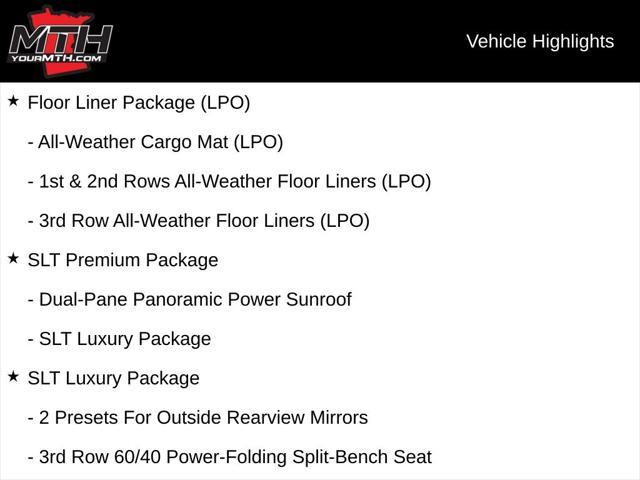 MTH
YOURMTH.COM

Vehicle Highlights

★ Floor Liner Package (LPO)

- All-Weather Cargo Mat (LPO)

- 1st & 2nd Rows All-Weather Floor Liners (LPO)

- 3rd Row All-Weather Floor Liners (LPO)

★ SLT Premium Package

- Dual-Pane Panoramic Power Sunroof

- SLT Luxury Package

★ SLT Luxury Package

- 2 Presets For Outside Rearview Mirrors

- 3rd Row 60/40 Power-Folding Split-Bench Seat